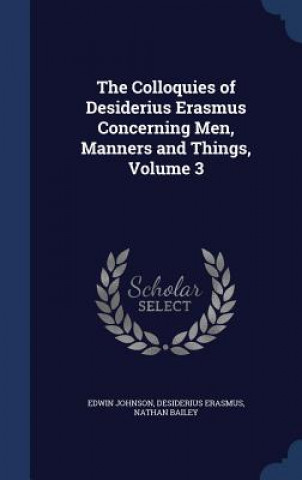 The Colloquies of Desiderius Erasmus Concerning Men, Manners and Things, Volume 3

Scholar SELECT

EDWIN JOHNSON, DESIDERIUS ERASMUS, NATHAN BAILEY